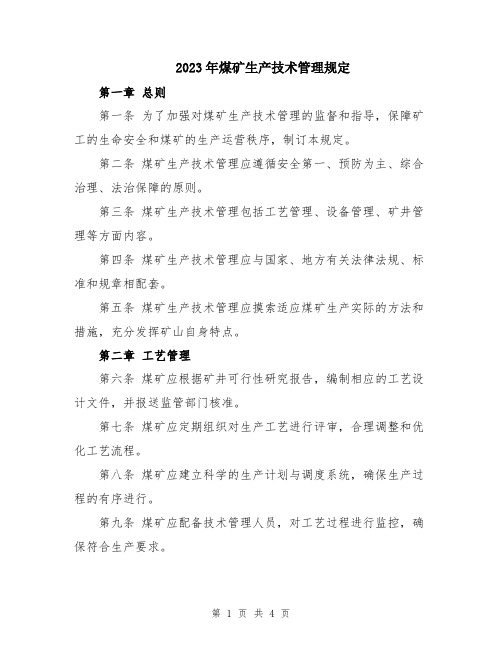 2023年煤矿生产技术管理规定

第一章 总则

第一条 为了加强对煤矿生产技术管理的监督和指导，保障矿工的生命安全和煤矿的生产运营秩序，制订本规定。

第二条 煤矿生产技术管理应遵循安全第一、预防为主、综合治理、法治保障的原则。

第三条 煤矿生产技术管理包括工艺管理、设备管理、矿井管理等方面内容。

第四条 煤矿生产技术管理应与国家、地方有关法律法规、标准和规章相配套。

第五条 煤矿生产技术管理应摸索适应煤矿生产实际的方法和措施，充分发挥矿山自身特点。

第二章 工艺管理

第六条 煤矿应根据矿井可行性研究报告，编制相应的工艺设计文件，并报送监管部门核准。

第七条 煤矿应定期组织对生产工艺进行评审，合理调整和优化工艺流程。

第八条 煤矿应建立科学的生产计划与调度系统，确保生产过程的有序进行。

第九条 煤矿应配备技术管理人员，对工艺过程进行监控，确保符合生产要求。

第 1 页 共 4 页